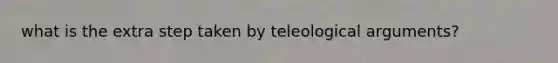 what is the extra step taken by teleological arguments?